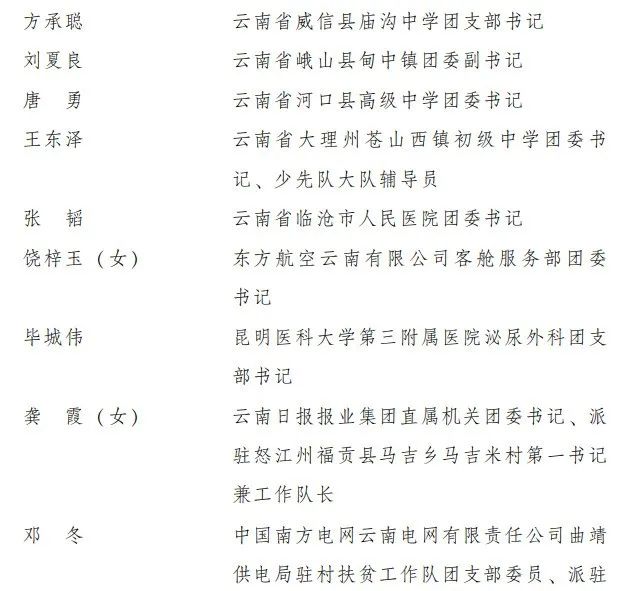 方承聪　　云南省威信县庙沟中学团支部书记
刘夏良　　云南省峨山县甸中镇团委副书记
唐　勇　　云南省河口县高级中学团委书记
王东泽　　云南省大理州苍山西镇初级中学团委书记、少先队大队辅导员
张　韬　　云南省临沧市人民医院团委书记
饶梓玉（女）　　东方航空云南有限公司客舱服务部团委书记
毕城伟　　昆明医科大学第三附属医院泌尿外科团支部书记
龚　霞（女）　　云南日报报业集团直属机关团委书记、派驻怒江州福贡县马吉乡马吉米村第一书记兼工作队长
邓　冬　　中国南方电网云南电网有限责任公司曲靖供电局驻村扶贫工作队团支部委员、派驻